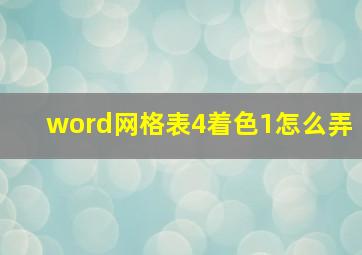 word网格表4着色1怎么弄